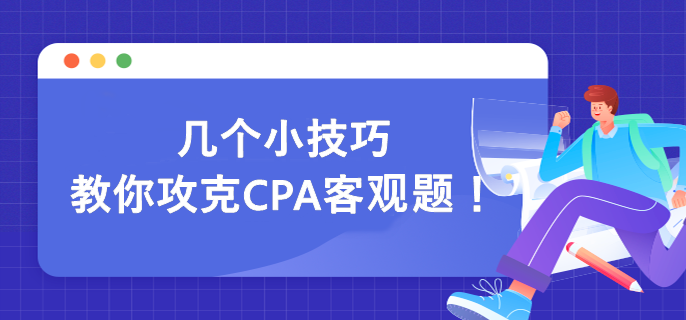 几个小技巧
教你攻克CPA客观题！